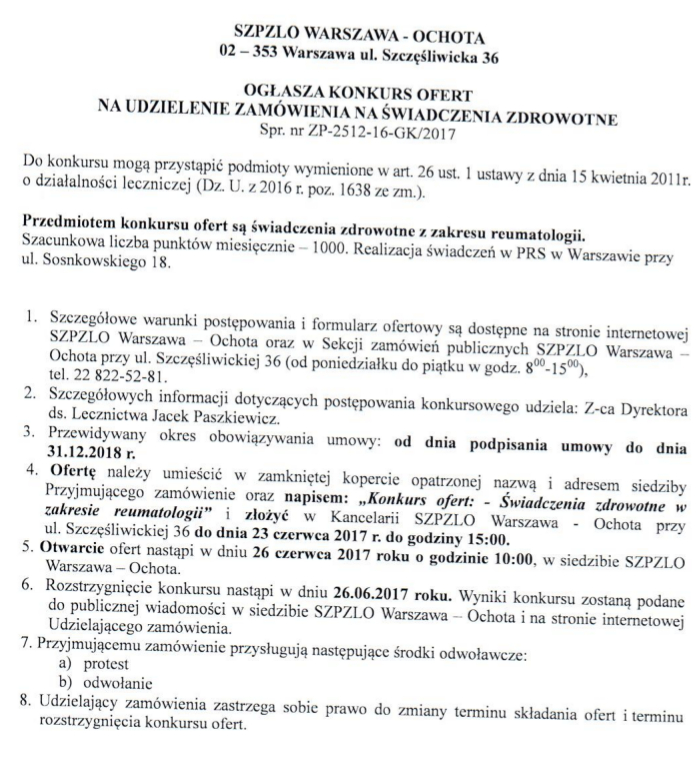 SZPZLO WARSZAWA - OCHOTA
02 – 353 Warszawa ul. Szczęśliwicka 36

OGŁASZA KONKURS OFERT
NA UDZIELENIE ZAMÓWIENIA NA ŚWIADCZENIA ZDROWOTNE
Spr. nr ZP-2512-16-GK/2017

Do konkursu mogą przystąpić podmioty wymienione w art. 26 ust. 1 ustawy z dnia 15 kwietnia 2011r. o działalności leczniczej (Dz. U. z 2016 r. poz. 1638 ze zm.).

Przedmiotem konkursu ofert są świadczenia zdrowotne z zakresu reumatologii.
Szacunkowa liczba punktów miesięcznie – 1000. Realizacja świadczeń w PRS w Warszawie przy ul. Sosnkowskiego 18.

1. Szczegółowe warunki postępowania i formularz ofertowy są dostępne na stronie internetowej SZPZLO Warszawa – Ochota oraz w Sekcji zamówień publicznych SZPZLO Warszawa – Ochota przy ul. Szczęśliwickiej 36 (od poniedziałku do piątku w godz. $8^{00}$-$15^{00}$), tel. 22 822-52-81.
2. Szczegółowych informacji dotyczących postępowania konkursowego udziela: Z-ca Dyrektora ds. Lecznictwa Jacek Paszkiewicz.
3. Przewidywany okres obowiązywania umowy: od dnia podpisania umowy do dnia 31.12.2018 r.
4. Ofertę należy umieścić w zamkniętej kopercie opatrzonej nazwą i adresem siedziby Przyjmującego zamówienie oraz napisem: „Konkurs ofert: - Świadczenia zdrowotne w zakresie reumatologii" i złożyć w Kancelarii SZPZLO Warszawa - Ochota przy ul. Szczęśliwickiej 36 do dnia 23 czerwca 2017 r. do godziny 15:00.
5. Otwarcie ofert nastąpi w dniu 26 czerwca 2017 roku o godzinie 10:00, w siedzibie SZPZLO Warszawa – Ochota.
6. Rozstrzygnięcie konkursu nastąpi w dniu 26.06.2017 roku. Wyniki konkursu zostaną podane do publicznej wiadomości w siedzibie SZPZLO Warszawa – Ochota i na stronie internetowej Udzielającego zamówienia.
7. Przyjmującemu zamówienie przysługują następujące środki odwoławcze:
a) protest
b) odwołanie
8. Udzielający zamówienia zastrzega sobie prawo do zmiany terminu składania ofert i terminu rozstrzygnięcia konkursu ofert.